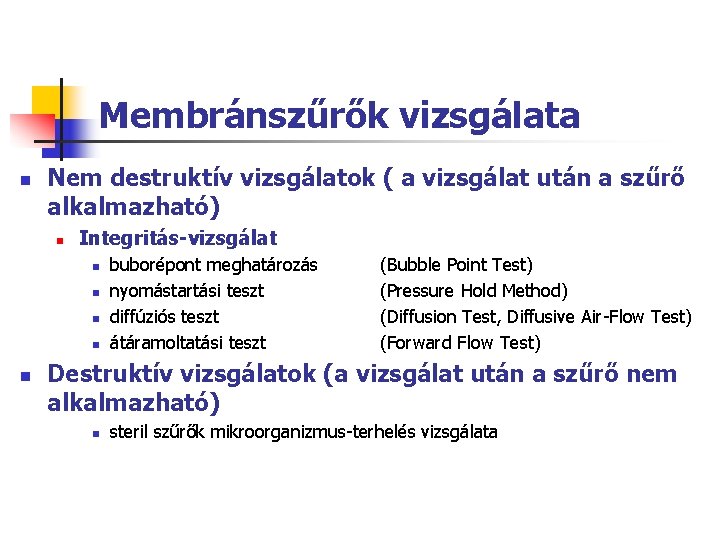 Membránszűrők vizsgálata

Nem destruktív vizsgálatok ( a vizsgálat után a szűrő alkalmazható)

Integritás-vizsgálat

buborépont meghatározás (Bubble Point Test)

nyomástartási teszt (Pressure Hold Method)

diffúziós teszt (Diffusion Test, Diffusive Air-Flow Test)

átáramoltatási teszt (Forward Flow Test)

Destruktív vizsgálatok (a vizsgálat után a szűrő nem alkalmazható)

steril szűrők mikroorganizmus-terhelés vizsgálata